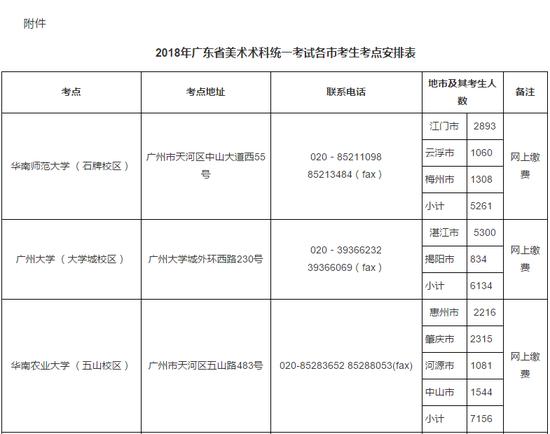 附件

2018年广东省美术术科统一考试各市考生考点安排表

| 考点 | 考点地址 | 联系电话 | 地市及其考生人数 | | 备注 |
|---|---|---|---|---|---|
| 华南师范大学（石牌校区） | 广州市天河区中山大道西55号 | 020－85211098 85213484（fax） | 江门市 | 2893 | 网上缴费 |
| | | | 云浮市 | 1060 | |
| | | | 梅州市 | 1308 | |
| | | | 小计 | 5261 | |
| 广州大学（大学城校区） | 广州大学城外环西路230号 | 020－39366232 39366069（fax） | 湛江市 | 5300 | 网上缴费 |
| | | | 揭阳市 | 834 | |
| | | | 小计 | 6134 | |
| 华南农业大学（五山校区） | 广州市天河区五山路483号 | 020-85283652 85288053(fax) | 惠州市 | 2216 | 网上缴费 |
| | | | 肇庆市 | 2315 | |
| | | | 河源市 | 1081 | |
| | | | 中山市 | 1544 | |
| | | | 小计 | 7156 | |